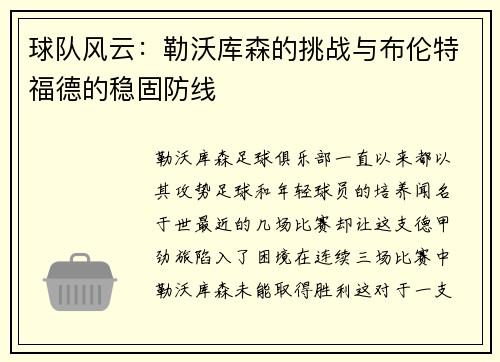 球队风云：勒沃库森的挑战与布伦特福德的稳固防线

勒沃库森足球俱乐部一直以来都以其攻势足球和年轻球员的培养闻名于世最近的几场比赛却让这支德甲劲旅陷入了困境在连续三场比赛中勒沃库森未能取得胜利这对于一支